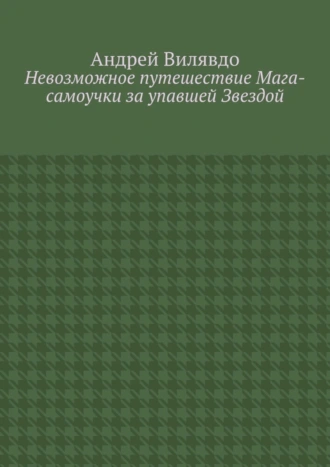 Андрей Вилявдо

Невозможное путешествие Мага-самоучки за упавшей Звездой